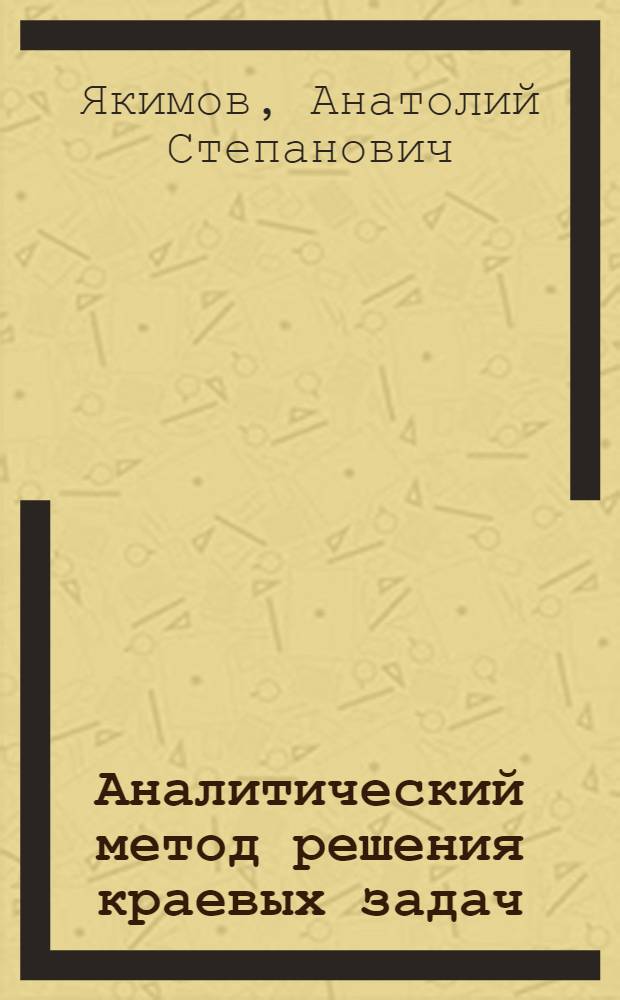 Якимов, Анатолий Степанович

Аналитический метод решения краевых задач